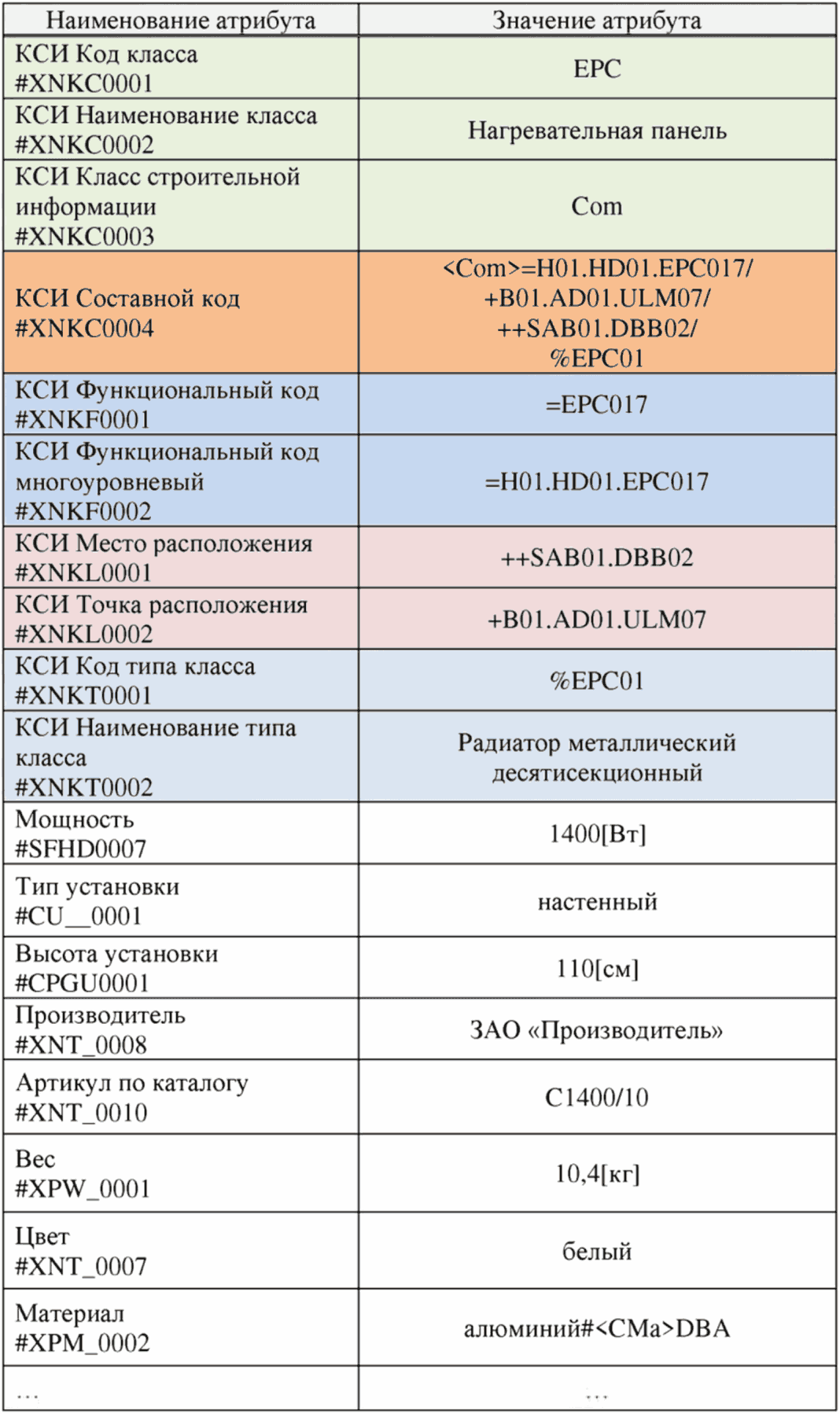 | Наименование атрибута | Значение атрибута |
|---|---|
| КСИ Код класса #XNKC0001 | EPC |
| КСИ Наименование класса #XNKC0002 | Нагревательная панель |
| КСИ Класс строительной информации #XNKC0003 | Com |
| КСИ Составной код #XNKC0004 | <Com>=H01.HD01.EPC017/ +B01.AD01.ULM07/ ++SAB01.DBB02/ %EPC01 |
| КСИ Функциональный код #XNKF0001 | =EPC017 |
| КСИ Функциональный код многоуровневый #XNKF0002 | =H01.HD01.EPC017 |
| КСИ Место расположения #XNKL0001 | ++SAB01.DBB02 |
| КСИ Точка расположения #XNKL0002 | +B01.AD01.ULM07 |
| КСИ Код типа класса #XNKT0001 | %EPC01 |
| КСИ Наименование типа класса #XNKT0002 | Радиатор металлический десятисекционный |
| Мощность #SFHD0007 | 1400[Вт] |
| Тип установки #CU__0001 | настенный |
| Высота установки #CPGU0001 | 110[см] |
| Производитель #XNT_0008 | ЗАО «Производитель» |
| Артикул по каталогу #XNT_0010 | C1400/10 |
| Вес #XPW_0001 | 10,4[кг] |
| Цвет #XNT_0007 | белый |
| Материал #XPM_0002 | алюминий#<CMa>DBA |
| … | … |